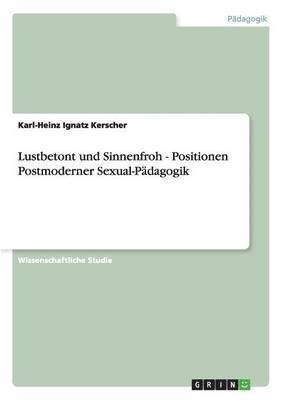 Pädagogik

Karl-Heinz Ignatz Kerscher

Lustbetont und Sinnenfroh - Positionen Postmoderner Sexual-Pädagogik

Wissenschaftliche Studie

GRIN